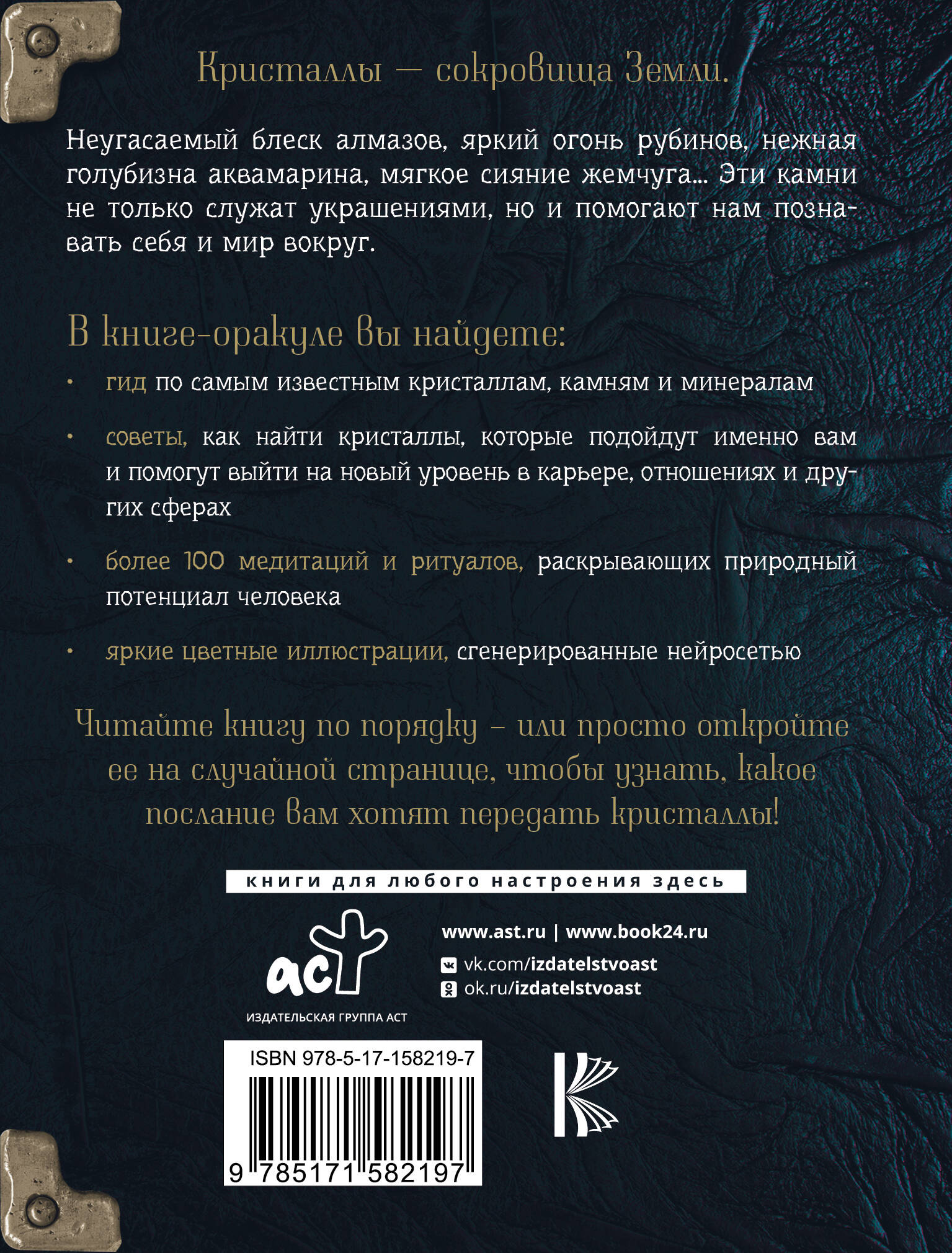 Кристаллы — сокровища Земли.

Неугасаемый блеск алмазов, яркий огонь рубинов, нежная голубизна аквамарина, мягкое сияние жемчуга... Эти камни не только служат украшениями, но и помогают нам познавать себя и мир вокруг.

В книге-оракуле вы найдете:

• гид по самым известным кристаллам, камням и минералам

• советы, как найти кристаллы, которые подойдут именно вам и помогут выйти на новый уровень в карьере, отношениях и других сферах

• более 100 медитаций и ритуалов, раскрывающих природный потенциал человека

• яркие цветные иллюстрации, сгенерированные нейросетью

Читайте книгу по порядку – или просто откройте ее на случайной странице, чтобы узнать, какое послание вам хотят передать кристаллы!

книги для любого настроения здесь

аст
ИЗДАТЕЛЬСКАЯ ГРУППА АСТ

www.ast.ru | www.book24.ru
vk.com/izdatelstvoast
ok.ru/izdatelstvoast

ISBN 978-5-17-158219-7
9 785171 582197